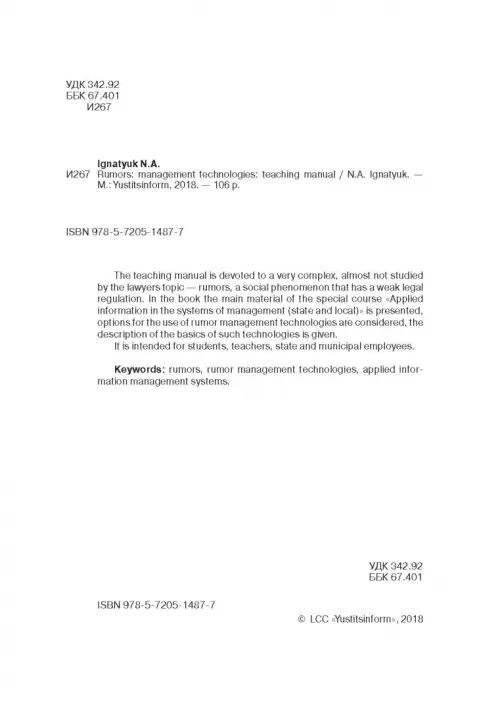 УДК 342.92
ББК 67.401
И267

Ignatyuk N.A.
И267 Rumors: management technologies: teaching manual / N.A. Ignatyuk. — M.: Yustitsinform, 2018. — 106 p.

ISBN 978-5-7205-1487-7

The teaching manual is devoted to a very complex, almost not studied by the lawyers topic — rumors, a social phenomenon that has a weak legal regulation. In the book the main material of the special course «Applied information in the systems of management (state and local)» is presented, options for the use of rumor management technologies are considered, the description of the basics of such technologies is given.
It is intended for students, teachers, state and municipal employees.

Keywords: rumors, rumor management technologies, applied information management systems.

УДК 342.92
ББК 67.401

ISBN 978-5-7205-1487-7

© LCC «Yustitsinform», 2018